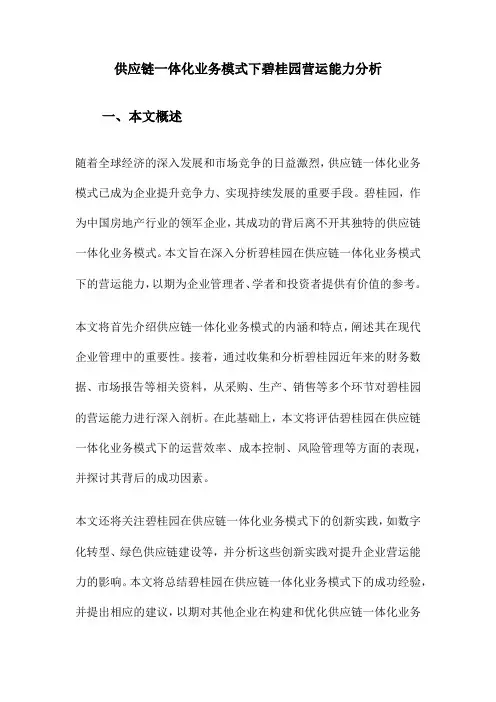 供应链一体化业务模式下碧桂园营运能力分析

一、本文概述

随着全球经济的深入发展和市场竞争的日益激烈，供应链一体化业务模式已成为企业提升竞争力、实现持续发展的重要手段。碧桂园，作为中国房地产行业的领军企业，其成功的背后离不开其独特的供应链一体化业务模式。本文旨在深入分析碧桂园在供应链一体化业务模式下的营运能力，以期为企业管理者、学者和投资者提供有价值的参考。

本文将首先介绍供应链一体化业务模式的内涵和特点，阐述其在现代企业管理中的重要性。接着，通过收集和分析碧桂园近年来的财务数据、市场报告等相关资料，从采购、生产、销售等多个环节对碧桂园的营运能力进行深入剖析。在此基础上，本文将评估碧桂园在供应链一体化业务模式下的运营效率、成本控制、风险管理等方面的表现，并探讨其背后的成功因素。

本文还将关注碧桂园在供应链一体化业务模式下的创新实践，如数字化转型、绿色供应链建设等，并分析这些创新实践对提升企业营运能力的影响。本文将总结碧桂园在供应链一体化业务模式下的成功经验，并提出相应的建议，以期对其他企业在构建和优化供应链一体化业务